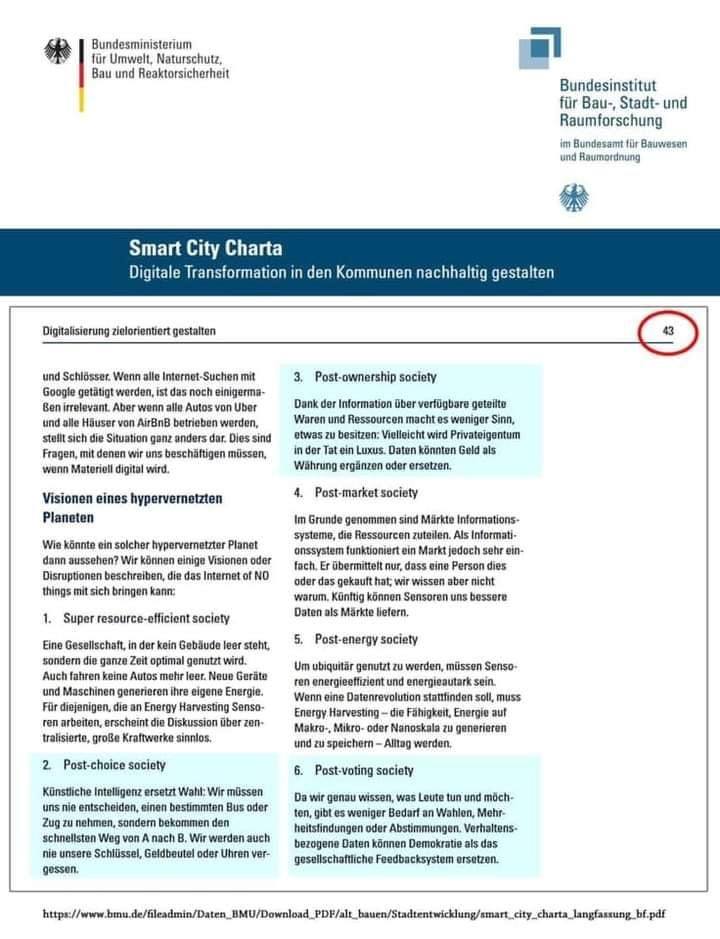 Bundesministerium für Umwelt, Naturschutz, Bau und Reaktorsicherheit

Bundesinstitut für Bau-, Stadt- und Raumforschung

im Bundesamt für Bauwesen und Raumordnung

Smart City Charta

Digitale Transformation in den Kommunen nachhaltig gestalten

Digitalisierung zielorientiert gestalten

43

und Schlösser. Wenn alle Internet-Suchen mit Google getätigt werden, ist das noch einigermaßen irrelevant. Aber wenn alle Autos von Uber und alle Häuser von AirBnB betrieben werden, stellt sich die Situation ganz anders dar. Dies sind Fragen, mit denen wir uns beschäftigen müssen, wenn Materiell digital wird.

Visionen eines hypervernetzten Planeten

Wie könnte ein solcher hypervernetzter Planet dann aussehen? Wir können einige Visionen oder Disruptionen beschreiben, die das Internet of NO things mit sich bringen kann:

1. Super resource-efficient society

Eine Gesellschaft, in der kein Gebäude leer steht, sondern die ganze Zeit optimal genutzt wird. Auch fahren keine Autos mehr leer. Neue Geräte und Maschinen generieren ihre eigene Energie. Für diejenigen, die an Energy Harvesting Sensoren arbeiten, erscheint die Diskussion über zentralisierte, große Kraftwerke sinnlos.

2. Post-choice society

Künstliche Intelligenz ersetzt Wahl: Wir müssen uns nie entscheiden, einen bestimmten Bus oder Zug zu nehmen, sondern bekommen den schnellsten Weg von A nach B. Wir werden auch nie unsere Schlüssel, Geldbeutel oder Uhren vergessen.

3. Post-ownership society

Dank der Information über verfügbare geteilte Waren und Ressourcen macht es weniger Sinn, etwas zu besitzen: Vielleicht wird Privateigentum in der Tat ein Luxus. Daten könnten Geld als Währung ergänzen oder ersetzen.

4. Post-market society

Im Grunde genommen sind Märkte Informationssysteme, die Ressourcen zuteilen. Als Informationssystem funktioniert ein Markt jedoch sehr einfach. Er übermittelt nur, dass eine Person dies oder das gekauft hat; wir wissen aber nicht warum. Künftig können Sensoren uns bessere Daten als Märkte liefern.

5. Post-energy society

Um ubiquitär genutzt zu werden, müssen Sensoren energieeffizient und energieautark sein. Wenn eine Datenrevolution stattfinden soll, muss Energy Harvesting – die Fähigkeit, Energie auf Makro-, Mikro- oder Nanoskala zu generieren und zu speichern – Alltag werden.

6. Post-voting society

Da wir genau wissen, was Leute tun und möchten, gibt es weniger Bedarf an Wahlen, Mehrheitsfindungen oder Abstimmungen. Verhaltensbezogene Daten können Demokratie als das gesellschaftliche Feedbacksystem ersetzen.

https://www.bmu.de/fileadmin/Daten_BMU/Download_PDF/alt_bauen/Stadtentwicklung/smart_city_charta_langfassung_bf.pdf